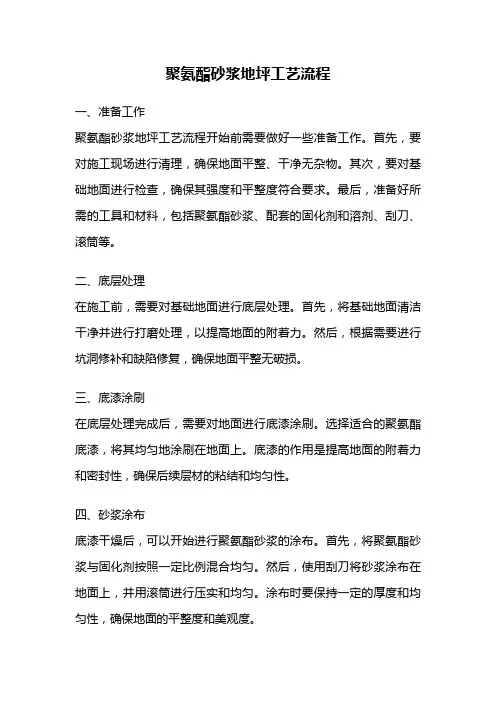 聚氨酯砂浆地坪工艺流程

一、准备工作

聚氨酯砂浆地坪工艺流程开始前需要做好一些准备工作。首先，要对施工现场进行清理，确保地面平整、干净无杂物。其次，要对基础地面进行检查，确保其强度和平整度符合要求。最后，准备好所需的工具和材料，包括聚氨酯砂浆、配套的固化剂和溶剂、刮刀、滚筒等。

二、底层处理

在施工前，需要对基础地面进行底层处理。首先，将基础地面清洁干净并进行打磨处理，以提高地面的附着力。然后，根据需要进行坑洞修补和缺陷修复，确保地面平整无破损。

三、底漆涂刷

在底层处理完成后，需要对地面进行底漆涂刷。选择适合的聚氨酯底漆，将其均匀地涂刷在地面上。底漆的作用是提高地面的附着力和密封性，确保后续层材的粘结和均匀性。

四、砂浆涂布

底漆干燥后，可以开始进行聚氨酯砂浆的涂布。首先，将聚氨酯砂浆与固化剂按照一定比例混合均匀。然后，使用刮刀将砂浆涂布在地面上，并用滚筒进行压实和均匀。涂布时要保持一定的厚度和均匀性，确保地面的平整度和美观度。